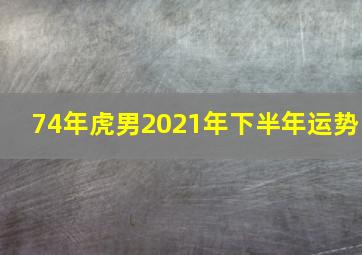 74年虎男2021年下半年运势